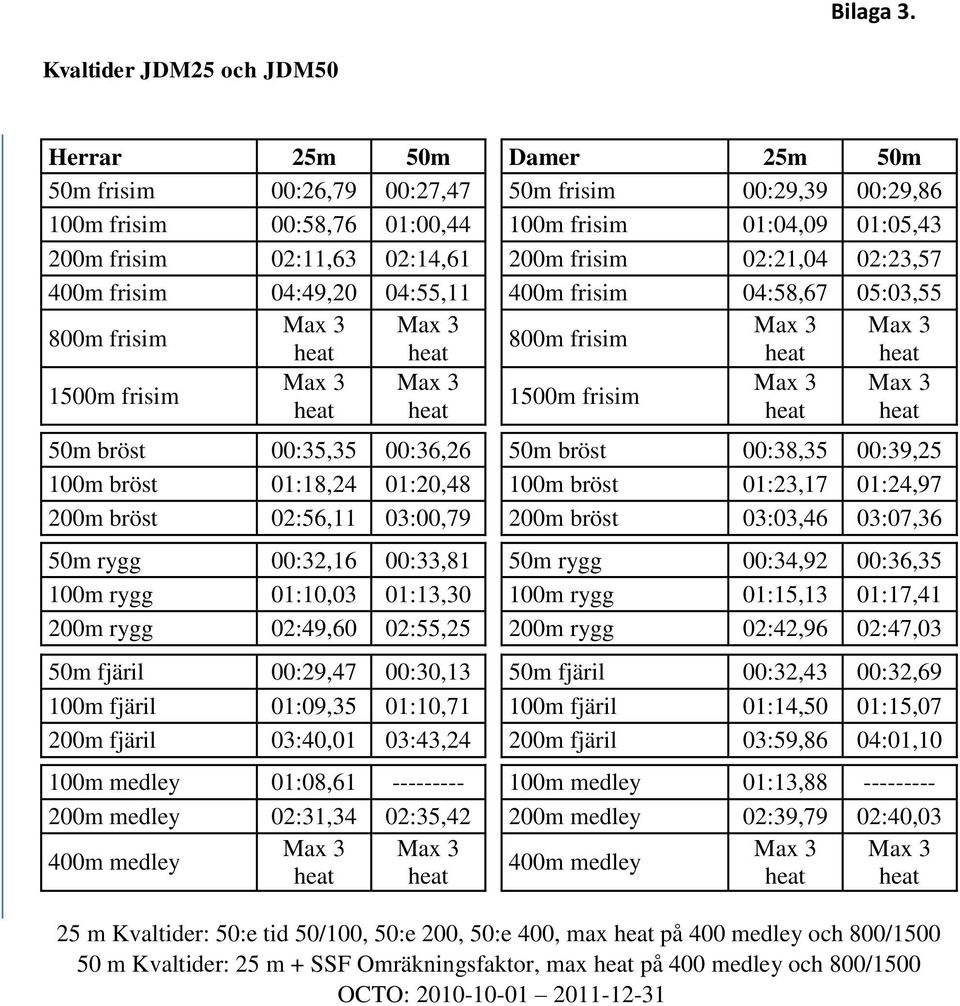 Bilaga 3.

Kvaltider JDM25 och JDM50

| Herrar | 25m | 50m |
|---|---|---|
| 50m frisim | 00:26,79 | 00:27,47 |
| 100m frisim | 00:58,76 | 01:00,44 |
| 200m frisim | 02:11,63 | 02:14,61 |
| 400m frisim | 04:49,20 | 04:55,11 |
| 800m frisim | Max 3 heat | Max 3 heat |
| 1500m frisim | Max 3 heat | Max 3 heat |
| 50m bröst | 00:35,35 | 00:36,26 |
| 100m bröst | 01:18,24 | 01:20,48 |
| 200m bröst | 02:56,11 | 03:00,79 |
| 50m rygg | 00:32,16 | 00:33,81 |
| 100m rygg | 01:10,03 | 01:13,30 |
| 200m rygg | 02:49,60 | 02:55,25 |
| 50m fjäril | 00:29,47 | 00:30,13 |
| 100m fjäril | 01:09,35 | 01:10,71 |
| 200m fjäril | 03:40,01 | 03:43,24 |
| 100m medley | 01:08,61 | --------- |
| 200m medley | 02:31,34 | 02:35,42 |
| 400m medley | Max 3 heat | Max 3 heat |

| Damer | 25m | 50m |
|---|---|---|
| 50m frisim | 00:29,39 | 00:29,86 |
| 100m frisim | 01:04,09 | 01:05,43 |
| 200m frisim | 02:21,04 | 02:23,57 |
| 400m frisim | 04:58,67 | 05:03,55 |
| 800m frisim | Max 3 heat | Max 3 heat |
| 1500m frisim | Max 3 heat | Max 3 heat |
| 50m bröst | 00:38,35 | 00:39,25 |
| 100m bröst | 01:23,17 | 01:24,97 |
| 200m bröst | 03:03,46 | 03:07,36 |
| 50m rygg | 00:34,92 | 00:36,35 |
| 100m rygg | 01:15,13 | 01:17,41 |
| 200m rygg | 02:42,96 | 02:47,03 |
| 50m fjäril | 00:32,43 | 00:32,69 |
| 100m fjäril | 01:14,50 | 01:15,07 |
| 200m fjäril | 03:59,86 | 04:01,10 |
| 100m medley | 01:13,88 | --------- |
| 200m medley | 02:39,79 | 02:40,03 |
| 400m medley | Max 3 heat | Max 3 heat |

25 m Kvaltider: 50:e tid 50/100, 50:e 200, 50:e 400, max heat på 400 medley och 800/1500
50 m Kvaltider: 25 m + SSF Omräkningsfaktor, max heat på 400 medley och 800/1500
OCTO: 2010-10-01 – 2011-12-31